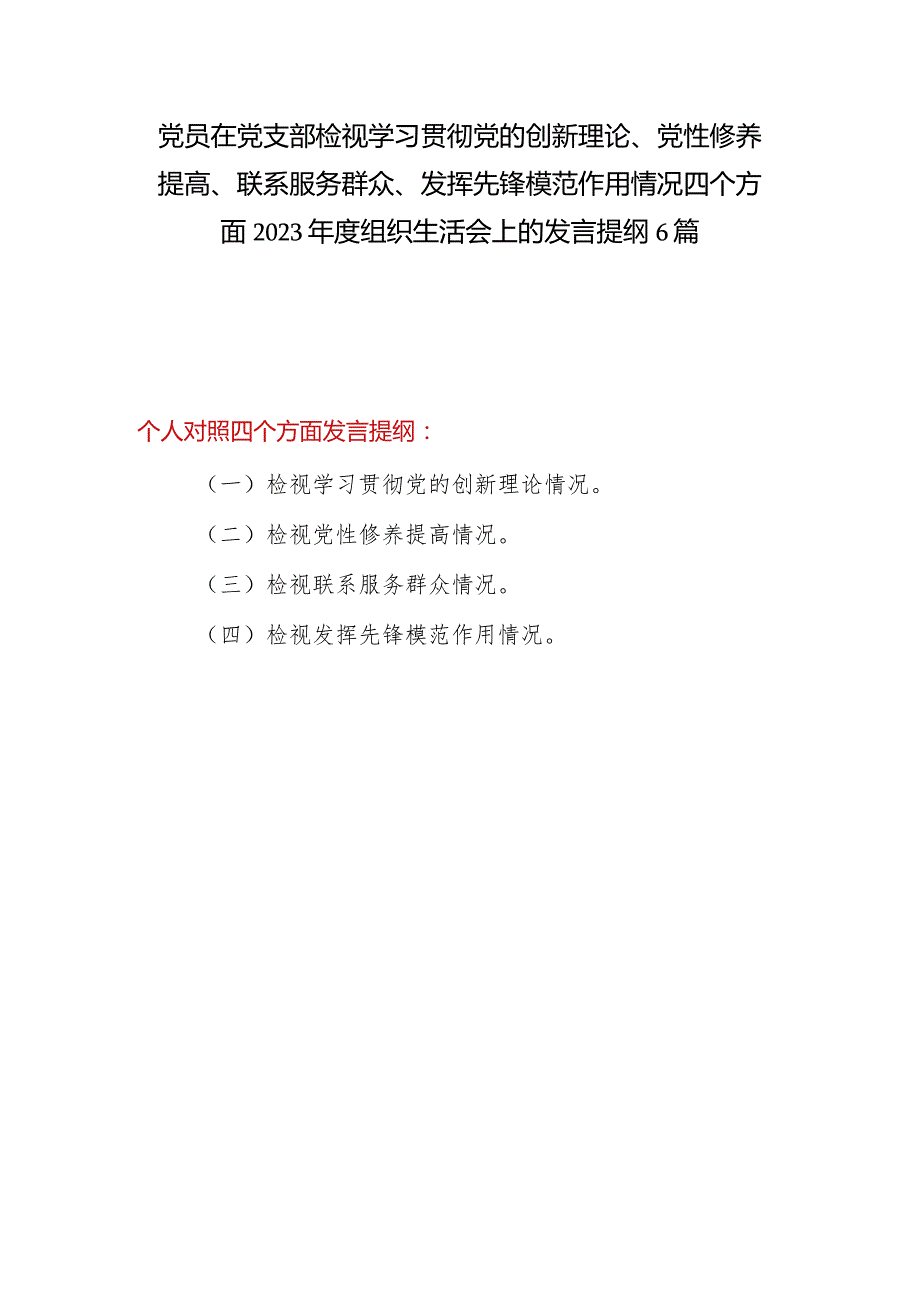 党员在党支部检视学习贯彻党的创新理论、党性修养提高、联系服务群众、发挥先锋模范作用情况四个方面2023年度组织生活会上的发言提纲6篇

个人对照四个方面发言提纲：

（一）检视学习贯彻党的创新理论情况。

（二）检视党性修养提高情况。

（三）检视联系服务群众情况。

（四）检视发挥先锋模范作用情况。